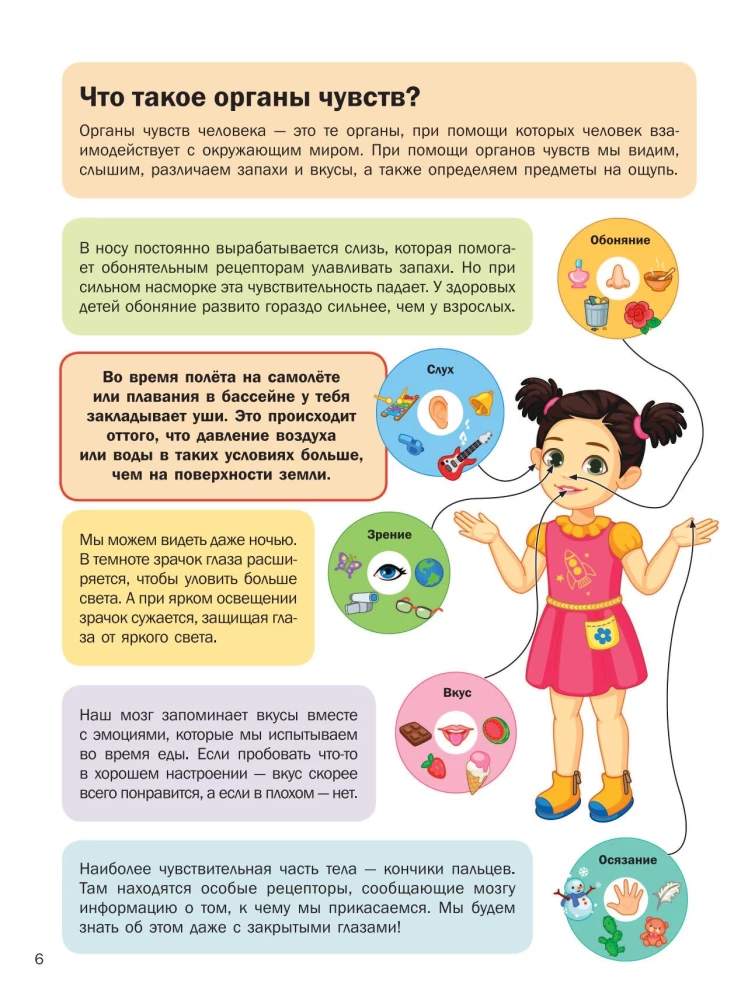 Что такое органы чувств?

Органы чувств человека — это те органы, при помощи которых человек взаимодействует с окружающим миром. При помощи органов чувств мы видим, слышим, различаем запахи и вкусы, а также определяем предметы на ощупь.

В носу постоянно вырабатывается слизь, которая помогает обонятельным рецепторам улавливать запахи. Но при сильном насморке эта чувствительность падает. У здоровых детей обоняние развито гораздо сильнее, чем у взрослых.

Обоняние

Во время полёта на самолёте или плавания в бассейне у тебя закладывает уши. Это происходит оттого, что давление воздуха или воды в таких условиях больше, чем на поверхности земли.

Слух

Мы можем видеть даже ночью. В темноте зрачок глаза расширяется, чтобы уловить больше света. А при ярком освещении зрачок сужается, защищая глаза от яркого света.

Зрение

Наш мозг запоминает вкусы вместе с эмоциями, которые мы испытываем во время еды. Если пробовать что-то в хорошем настроении — вкус скорее всего понравится, а если в плохом — нет.

Вкус

Наиболее чувствительная часть тела — кончики пальцев. Там находятся особые рецепторы, сообщающие мозгу информацию о том, к чему мы прикасаемся. Мы будем знать об этом даже с закрытыми глазами!

Осязание

6